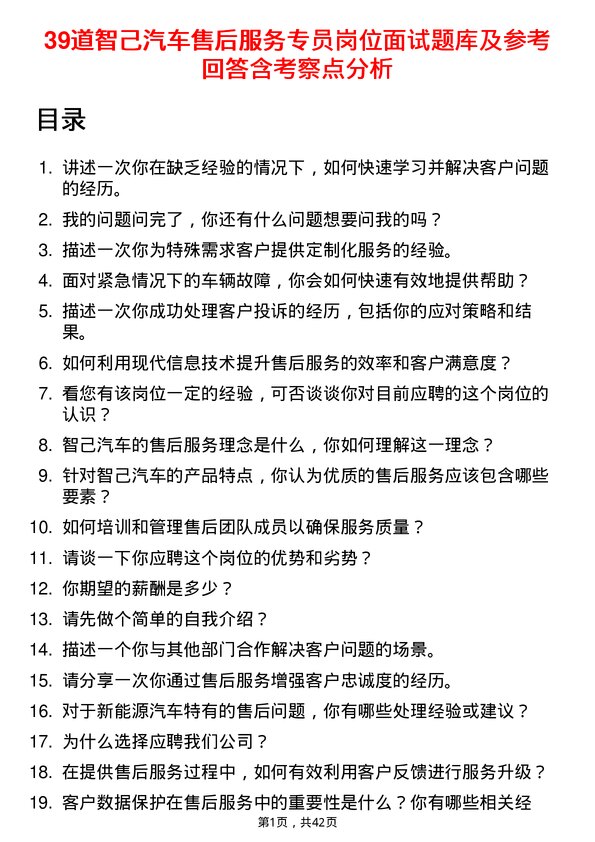 39道智己汽车售后服务专员岗位面试题库及参考回答含考察点分析

目录

1. 讲述一次你在缺乏经验的情况下，如何快速学习并解决客户问题的经历。
2. 我的问题问完了，你还有什么问题想要问我的吗？
3. 描述一次你为特殊需求客户提供定制化服务的经验。
4. 面对紧急情况下的车辆故障，你会如何快速有效地提供帮助？
5. 描述一次你成功处理客户投诉的经历，包括你的应对策略和结果。
6. 如何利用现代信息技术提升售后服务的效率和客户满意度？
7. 看您有该岗位一定的经验，可否谈谈你对目前应聘的这个岗位的认识？
8. 智己汽车的售后服务理念是什么，你如何理解这一理念？
9. 针对智己汽车的产品特点，你认为优质的售后服务应该包含哪些要素？
10. 如何培训和管理售后团队成员以确保服务质量？
11. 请谈一下你应聘这个岗位的优势和劣势？
12. 你期望的薪酬是多少？
13. 请先做个简单的自我介绍？
14. 描述一个你与其他部门合作解决客户问题的场景。
15. 请分享一次你通过售后服务增强客户忠诚度的经历。
16. 对于新能源汽车特有的售后问题，你有哪些处理经验或建议？
17. 为什么选择应聘我们公司？
18. 在提供售后服务过程中，如何有效利用客户反馈进行服务升级？
19. 客户数据保护在售后服务中的重要性是什么？你有哪些相关经

第1页，共42页